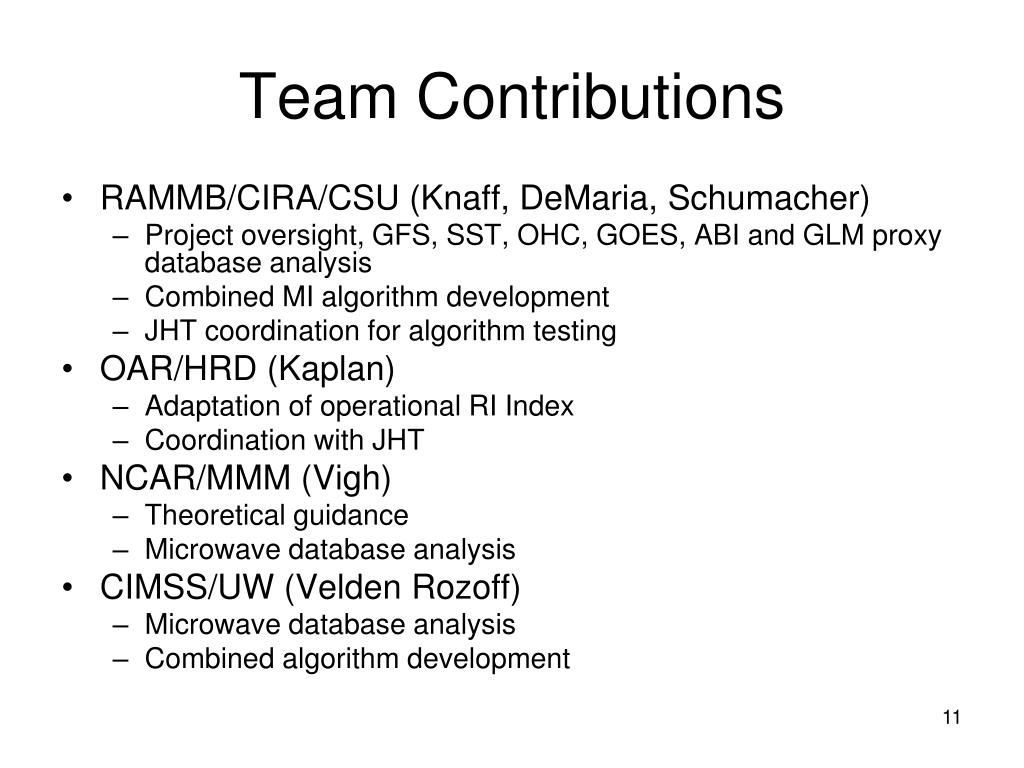 Team Contributions

• RAMMB/CIRA/CSU (Knaff, DeMaria, Schumacher)
  – Project oversight, GFS, SST, OHC, GOES, ABI and GLM proxy database analysis
  – Combined MI algorithm development
  – JHT coordination for algorithm testing
• OAR/HRD (Kaplan)
  – Adaptation of operational RI Index
  – Coordination with JHT
• NCAR/MMM (Vigh)
  – Theoretical guidance
  – Microwave database analysis
• CIMSS/UW (Velden Rozoff)
  – Microwave database analysis
  – Combined algorithm development

11